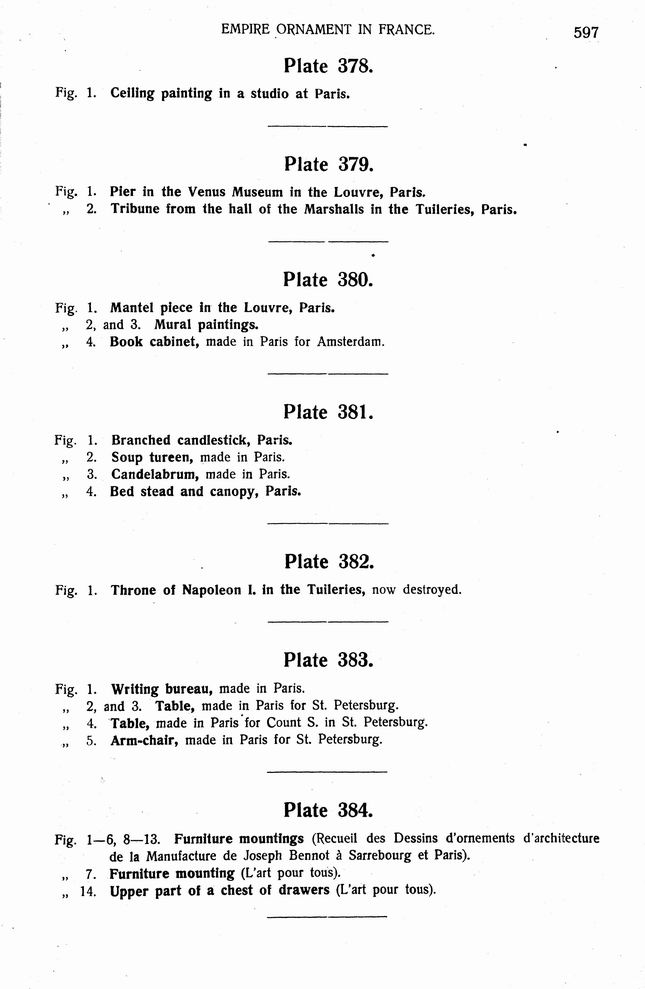 EMPIRE ORNAMENT IN FRANCE. 597

Plate 378.

Fig. 1. Ceiling painting in a studio at Paris.

Plate 379.

Fig. 1. Pier in the Venus Museum in the Louvre, Paris.
„ 2. Tribune from the hall of the Marshalls in the Tuileries, Paris.

Plate 380.

Fig. 1. Mantel piece in the Louvre, Paris.
„ 2, and 3. Mural paintings.
„ 4. Book cabinet, made in Paris for Amsterdam.

Plate 381.

Fig. 1. Branched candlestick, Paris.
„ 2. Soup tureen, made in Paris.
„ 3. Candelabrum, made in Paris.
„ 4. Bed stead and canopy, Paris.

Plate 382.

Fig. 1. Throne of Napoleon I. in the Tuileries, now destroyed.

Plate 383.

Fig. 1. Writing bureau, made in Paris.
„ 2, and 3. Table, made in Paris for St. Petersburg.
„ 4. Table, made in Paris for Count S. in St. Petersburg.
„ 5. Arm-chair, made in Paris for St. Petersburg.

Plate 384.

Fig. 1—6, 8—13. Furniture mountings (Recueil des Dessins d'ornements d'architecture de la Manufacture de Joseph Bennot à Sarrebourg et Paris).
„ 7. Furniture mounting (L'art pour tous).
„ 14. Upper part of a chest of drawers (L'art pour tous).